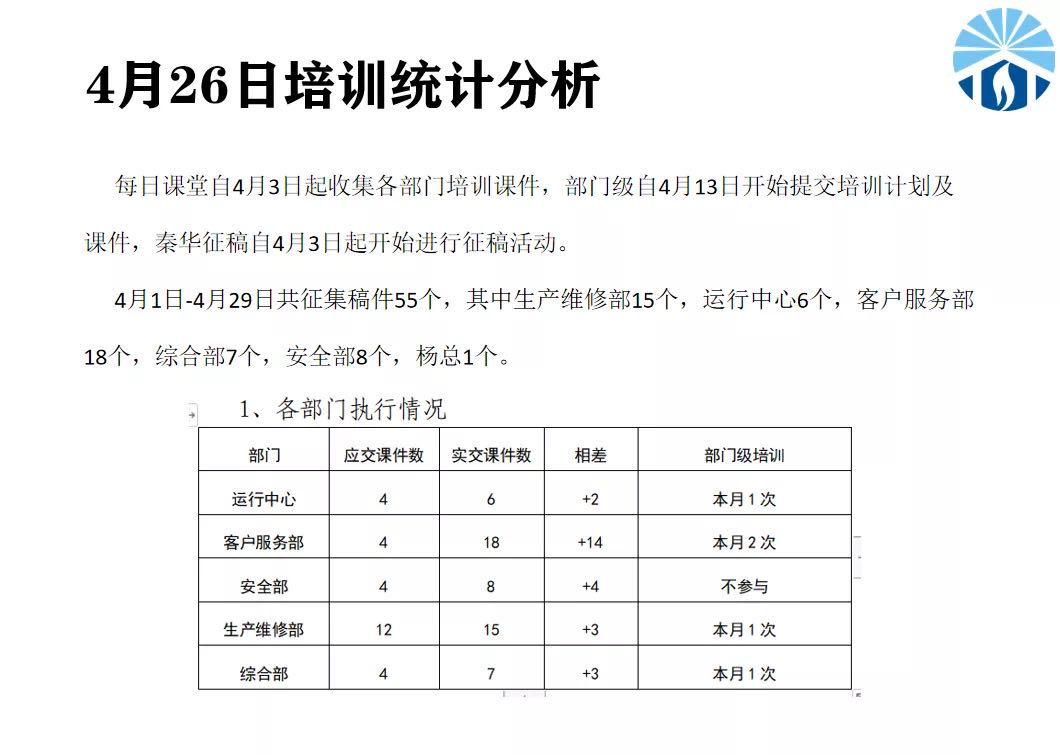 4月26日培训统计分析

每日课堂自4月3日起收集各部门培训课件，部门级自4月13日开始提交培训计划及课件，秦华征稿自4月3日起开始进行征稿活动。

4月1日-4月29日共征集稿件55个，其中生产维修部15个，运行中心6个，客户服务部18个，综合部7个，安全部8个，杨总1个。

1、各部门执行情况

| 部门 | 应交课件数 | 实交课件数 | 相差 | 部门级培训 |
|---|---|---|---|---|
| 运行中心 | 4 | 6 | +2 | 本月1次 |
| 客户服务部 | 4 | 18 | +14 | 本月2次 |
| 安全部 | 4 | 8 | +4 | 不参与 |
| 生产维修部 | 12 | 15 | +3 | 本月1次 |
| 综合部 | 4 | 7 | +3 | 本月1次 |